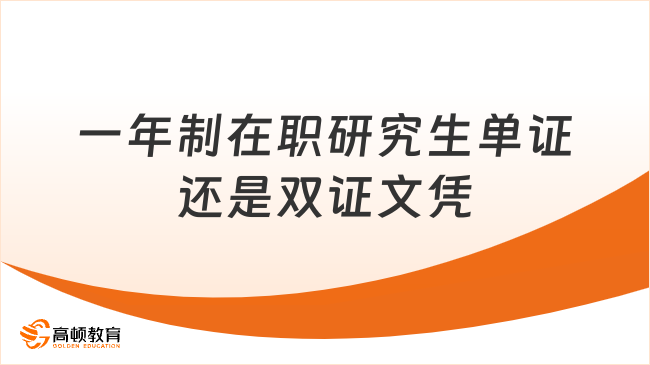 一年制在职研究生单证还是双证文凭

高顿教育
GOLDEN EDUCATION